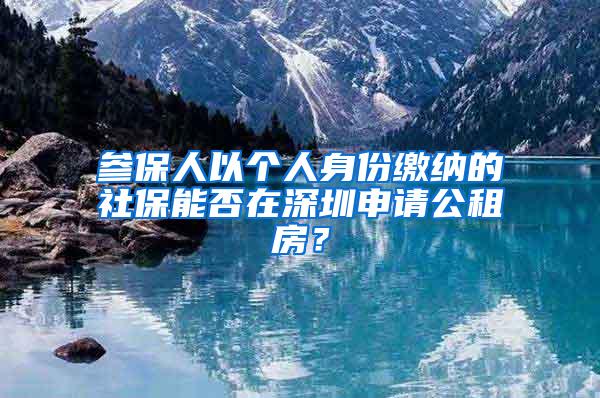 参保人以个人身份缴纳的社保能否在深圳申请公租房？